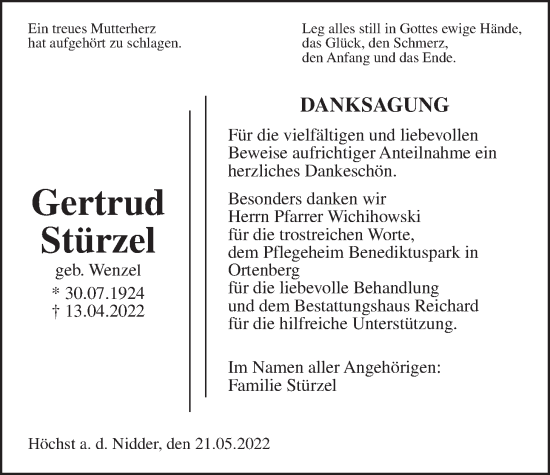 Ein treues Mutterherz
hat aufgehört zu schlagen.

Leg alles still in Gottes ewige Hände,
das Glück, den Schmerz,
den Anfang und das Ende.

Gertrud
Stürzel
geb. Wenzel
* 30.07.1924
† 13.04.2022

DANKSAGUNG

Für die vielfältigen und liebevollen Beweise aufrichtiger Anteilnahme ein herzliches Dankeschön.

Besonders danken wir
Herrn Pfarrer Wichihowski
für die trostreichen Worte,
dem Pflegeheim Benediktuspark in Ortenberg
für die liebevolle Behandlung
und dem Bestattungshaus Reichard
für die hilfreiche Unterstützung.

Im Namen aller Angehörigen:
Familie Stürzel

Höchst a. d. Nidder, den 21.05.2022